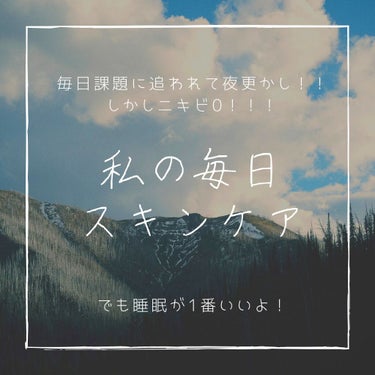 毎日課題に追われて夜更かし！！
しかしニキビ0！！！

私の毎日
スキンケア

でも睡眠が1番いいよ！